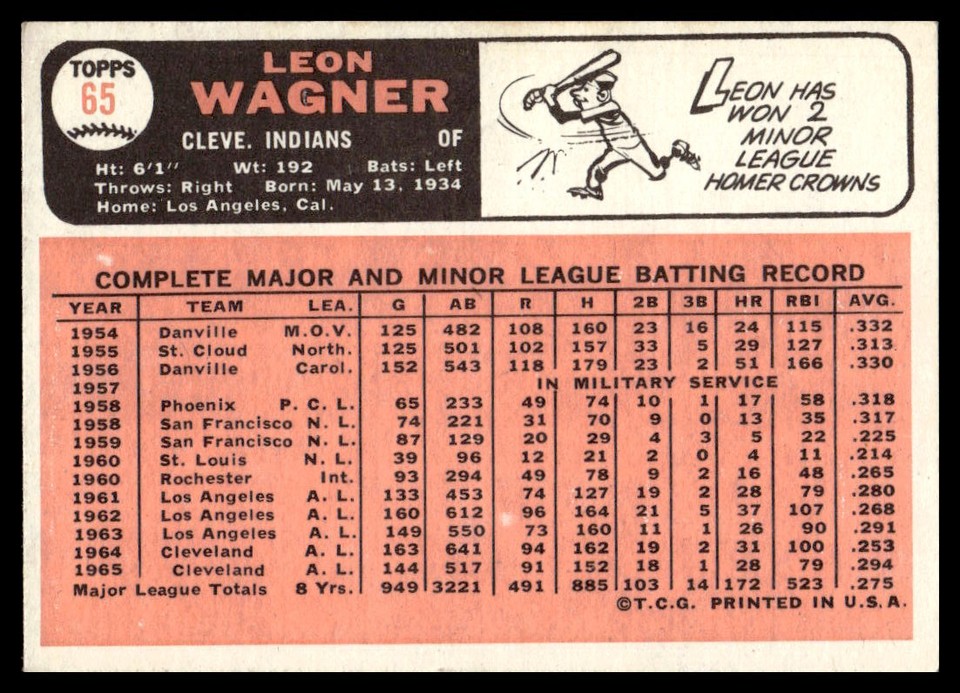 TOPPS
65

LEON
WAGNER

CLEVE. INDIANS OF

Ht: 6'1" Wt: 192 Bats: Left
Throws: Right Born: May 13, 1934
Home: Los Angeles, Cal.

LEON HAS WON 2 MINOR LEAGUE HOMER CROWNS

COMPLETE MAJOR AND MINOR LEAGUE BATTING RECORD

| YEAR | TEAM | LEA. | G | AB | R | H | 2B | 3B | HR | RBI | AVG. |
|---|---|---|---|---|---|---|---|---|---|---|---|
| 1954 | Danville | M.O.V. | 125 | 482 | 108 | 160 | 23 | 16 | 24 | 115 | .332 |
| 1955 | St. Cloud | North. | 125 | 501 | 102 | 157 | 33 | 5 | 29 | 127 | .313 |
| 1956 | Danville | Carol. | 152 | 543 | 118 | 179 | 23 | 2 | 51 | 166 | .330 |
| 1957 | | | | | IN MILITARY SERVICE | | | | | | |
| 1958 | Phoenix | P. C. L. | 65 | 233 | 49 | 74 | 10 | 1 | 17 | 58 | .318 |
| 1958 | San Francisco | N. L. | 74 | 221 | 31 | 70 | 9 | 0 | 13 | 35 | .317 |
| 1959 | San Francisco | N. L. | 87 | 129 | 20 | 29 | 4 | 3 | 5 | 22 | .225 |
| 1960 | St. Louis | N. L. | 39 | 96 | 12 | 21 | 2 | 0 | 4 | 11 | .214 |
| 1960 | Rochester | Int. | 93 | 294 | 49 | 78 | 9 | 2 | 16 | 48 | .265 |
| 1961 | Los Angeles | A. L. | 133 | 453 | 74 | 127 | 19 | 2 | 28 | 79 | .280 |
| 1962 | Los Angeles | A. L. | 160 | 612 | 96 | 164 | 21 | 5 | 37 | 107 | .268 |
| 1963 | Los Angeles | A. L. | 149 | 550 | 73 | 160 | 11 | 1 | 26 | 90 | .291 |
| 1964 | Cleveland | A. L. | 163 | 641 | 94 | 162 | 19 | 2 | 31 | 100 | .253 |
| 1965 | Cleveland | A. L. | 144 | 517 | 91 | 152 | 18 | 1 | 28 | 79 | .294 |
| Major League Totals | | 8 Yrs. | 949 | 3221 | 491 | 885 | 103 | 14 | 172 | 523 | .275 |

©T.C.G. PRINTED IN U.S.A.